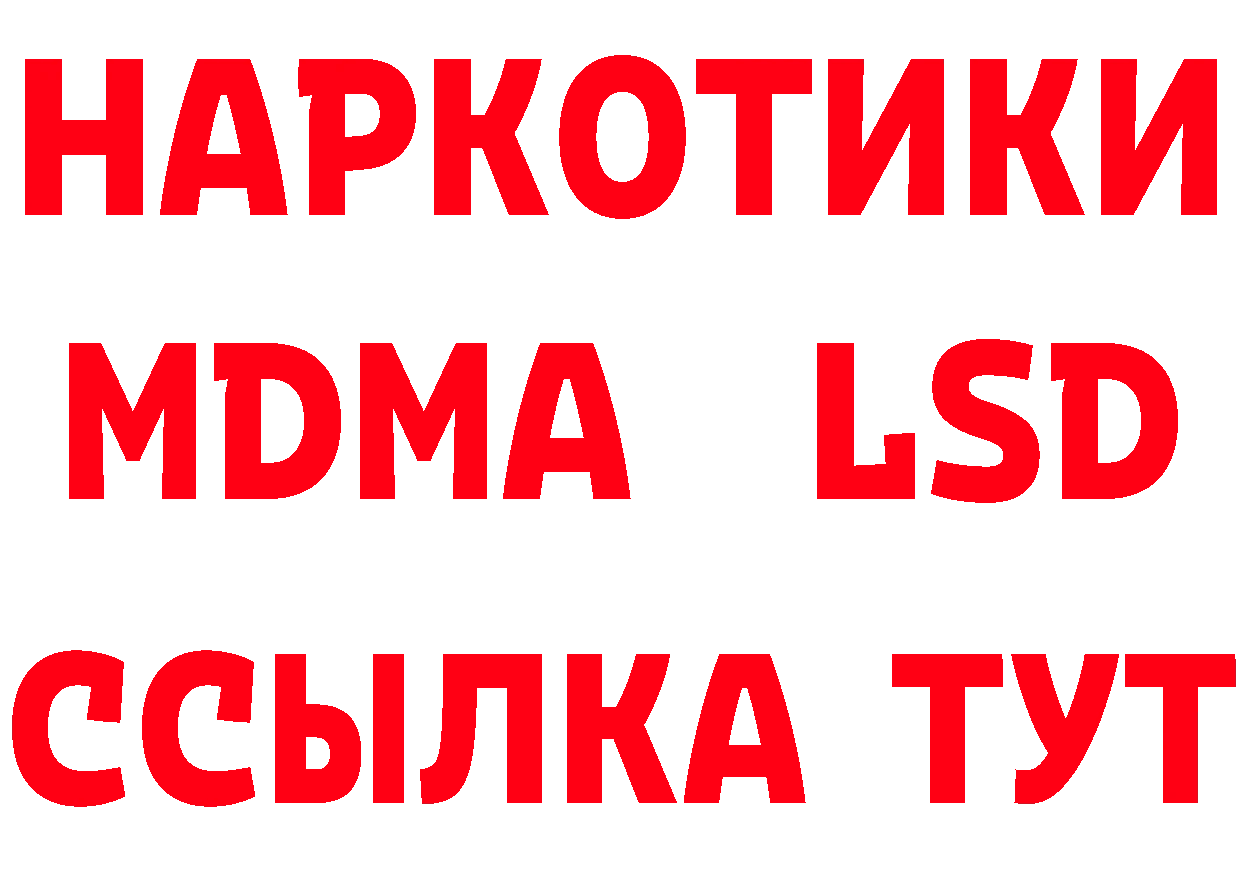 НАРКОТИКИ
MDMA LSD
ССЫЛКА ТУТ